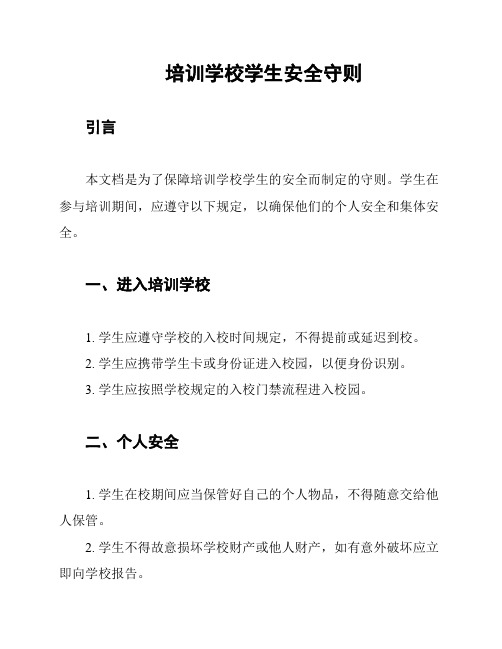 培训学校学生安全守则

引言

本文档是为了保障培训学校学生的安全而制定的守则。学生在参与培训期间，应遵守以下规定，以确保他们的个人安全和集体安全。

一、进入培训学校

1. 学生应遵守学校的入校时间规定，不得提前或延迟到校。

2. 学生应携带学生卡或身份证进入校园，以便身份识别。

3. 学生应按照学校规定的入校门禁流程进入校园。

二、个人安全

1. 学生在校期间应当保管好自己的个人物品，不得随意交给他人保管。

2. 学生不得故意损坏学校财产或他人财产，如有意外破坏应立即向学校报告。